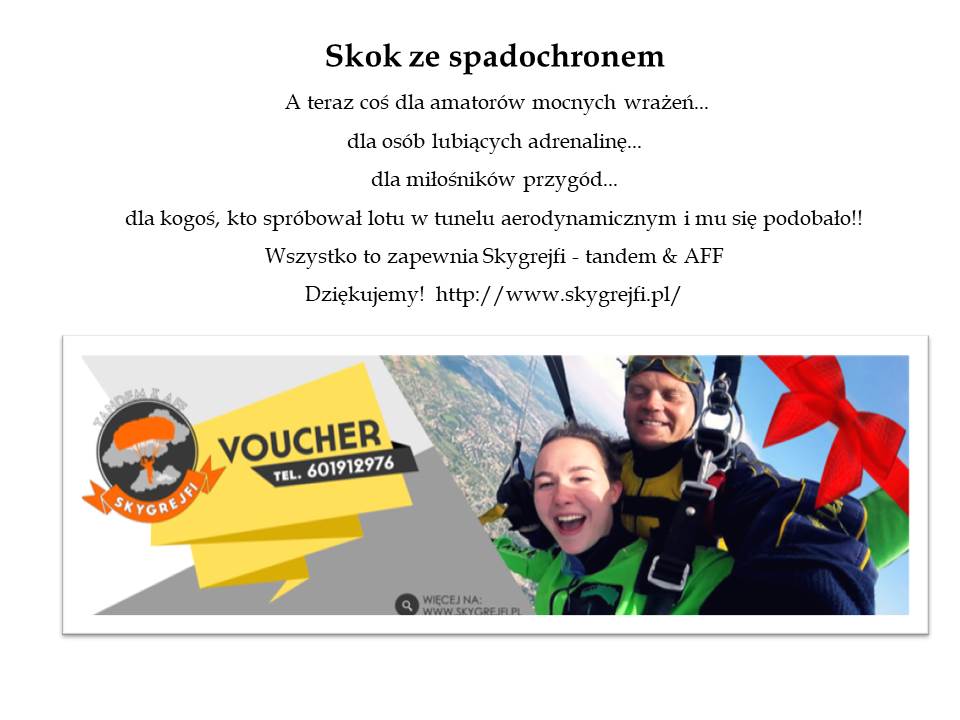 Skok ze spadochronem

A teraz coś dla amatorów mocnych wrażeń...

dla osób lubiących adrenalinę...

dla miłośników przygód...

dla kogoś, kto spróbował lotu w tunelu aerodynamicznym i mu się podobało!!

Wszystko to zapewnia Skygrejfi - tandem & AFF

Dziękujemy! http://www.skygrejfi.pl/

TANDEM & AFF

SKYGREJFI

VOUCHER

TEL. 601912976

WIĘCEJ NA:
WWW.SKYGREJFI.PL